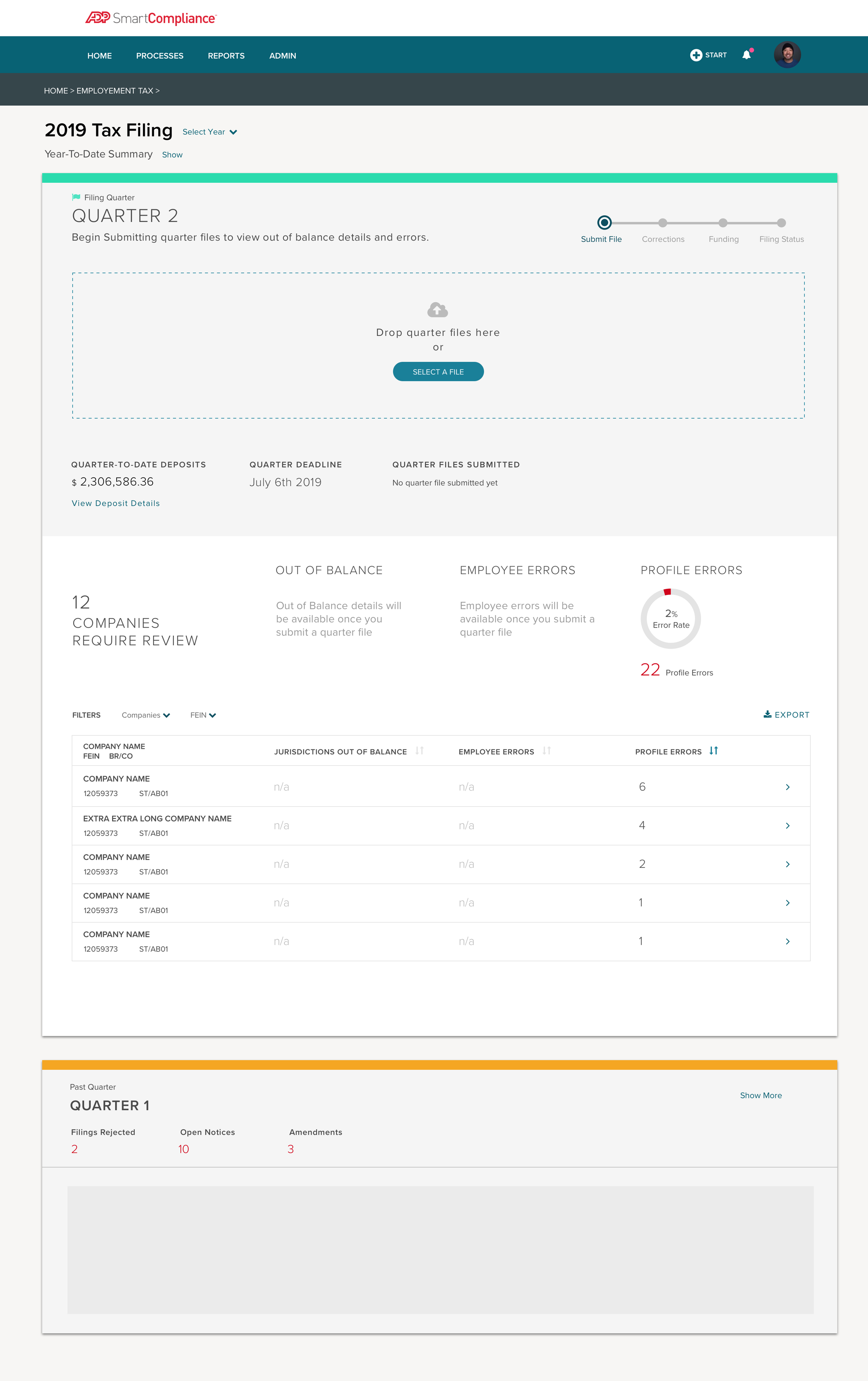 ADP SmartCompliance

HOME PROCESSES REPORTS ADMIN

START

HOME > EMPLOYEMENT TAX >

2019 Tax Filing Select Year

Year-To-Date Summary Show

Filing Quarter
QUARTER 2
Begin Submitting quarter files to view out of balance details and errors.

Submit File Corrections Funding Filing Status

Drop quarter files here
or
SELECT A FILE

QUARTER-TO-DATE DEPOSITS
$ 2,306,586.36
View Deposit Details

QUARTER DEADLINE
July 6th 2019

QUARTER FILES SUBMITTED
No quarter file submitted yet

12
COMPANIES
REQUIRE REVIEW

OUT OF BALANCE
Out of Balance details will be available once you submit a quarter file

EMPLOYEE ERRORS
Employee errors will be available once you submit a quarter file

PROFILE ERRORS
2%
Error Rate
22 Profile Errors

FILTERS Companies FEIN EXPORT

| COMPANY NAME FEIN BR/CO | JURISDICTIONS OUT OF BALANCE | EMPLOYEE ERRORS | PROFILE ERRORS |
|---|---|---|---|
| COMPANY NAME 12059373 ST/AB01 | n/a | n/a | 6 |
| EXTRA EXTRA LONG COMPANY NAME 12059373 ST/AB01 | n/a | n/a | 4 |
| COMPANY NAME 12059373 ST/AB01 | n/a | n/a | 2 |
| COMPANY NAME 12059373 ST/AB01 | n/a | n/a | 1 |
| COMPANY NAME 12059373 ST/AB01 | n/a | n/a | 1 |

Past Quarter
QUARTER 1
Show More

Filings Rejected
2
Open Notices
10
Amendments
3